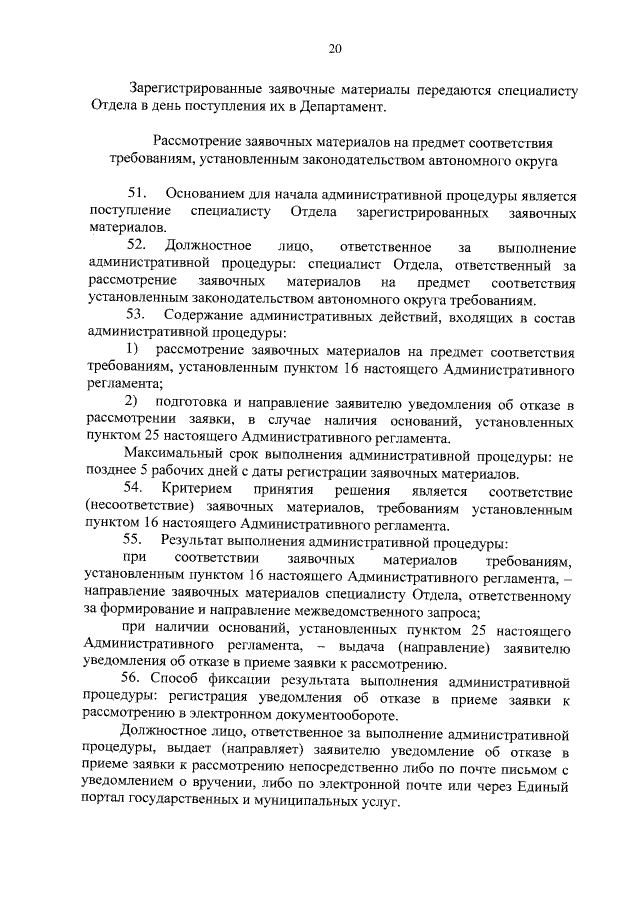 20

Зарегистрированные заявочные материалы передаются специалисту Отдела в день поступления их в Департамент.

Рассмотрение заявочных материалов на предмет соответствия требованиям, установленным законодательством автономного округа

51. Основанием для начала административной процедуры является поступление специалисту Отдела зарегистрированных заявочных материалов.

52. Должностное лицо, ответственное за выполнение административной процедуры: специалист Отдела, ответственный за рассмотрение заявочных материалов на предмет соответствия установленным законодательством автономного округа требованиям.

53. Содержание административных действий, входящих в состав административной процедуры:

1) рассмотрение заявочных материалов на предмет соответствия требованиям, установленным пунктом 16 настоящего Административного регламента;

2) подготовка и направление заявителю уведомления об отказе в рассмотрении заявки, в случае наличия оснований, установленных пунктом 25 настоящего Административного регламента.

Максимальный срок выполнения административной процедуры: не позднее 5 рабочих дней с даты регистрации заявочных материалов.

54. Критерием принятия решения является соответствие (несоответствие) заявочных материалов, требованиям установленным пунктом 16 настоящего Административного регламента.

55. Результат выполнения административной процедуры:

при соответствии заявочных материалов требованиям, установленным пунктом 16 настоящего Административного регламента, – направление заявочных материалов специалисту Отдела, ответственному за формирование и направление межведомственного запроса;

при наличии оснований, установленных пунктом 25 настоящего Административного регламента, – выдача (направление) заявителю уведомления об отказе в приеме заявки к рассмотрению.

56. Способ фиксации результата выполнения административной процедуры: регистрация уведомления об отказе в приеме заявки к рассмотрению в электронном документообороте.

Должностное лицо, ответственное за выполнение административной процедуры, выдает (направляет) заявителю уведомление об отказе в приеме заявки к рассмотрению непосредственно либо по почте письмом с уведомлением о вручении, либо по электронной почте или через Единый портал государственных и муниципальных услуг.